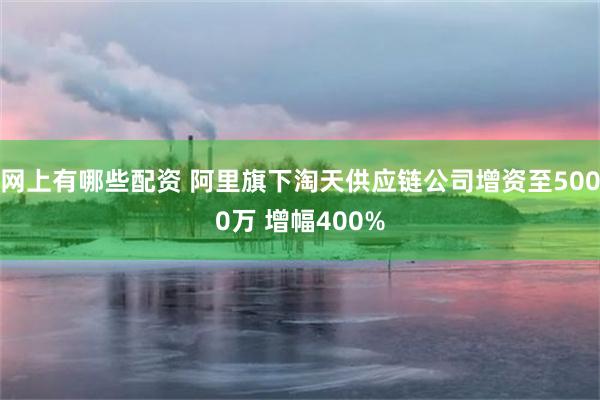 网上有哪些配资 阿里旗下淘天供应链公司增资至5000万 增幅400%